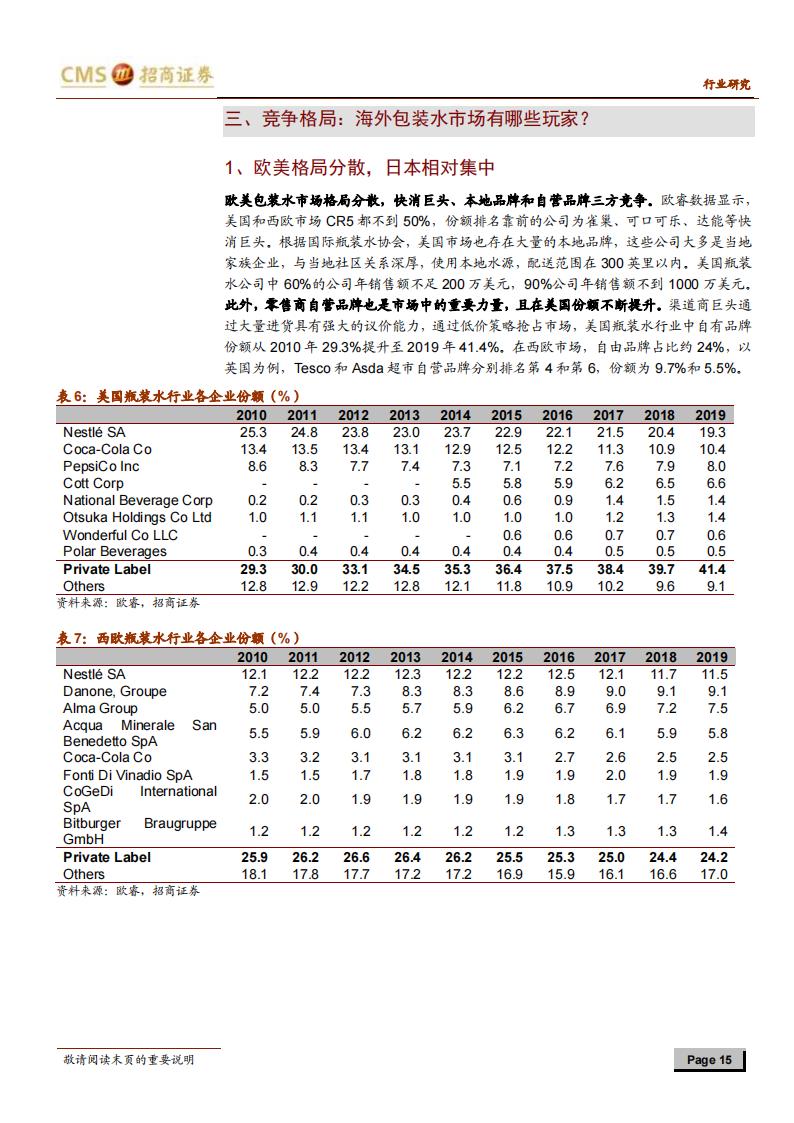 CMS 招商证券

行业研究

三、竞争格局：海外包装水市场有哪些玩家？

1、欧美格局分散，日本相对集中

欧美包装水市场格局分散，快消巨头、本地品牌和自营品牌三方竞争。欧睿数据显示，美国和西欧市场 CR5 都不到 50%，份额排名靠前的公司为雀巢、可口可乐、达能等快消巨头。根据国际瓶装水协会，美国市场也存在大量的本地品牌，这些公司大多是当地家族企业，与当地社区关系深厚，使用本地水源，配送范围在 300 英里以内。美国瓶装水公司中 60%的公司年销售额不足 200 万美元，90%公司年销售额不到 1000 万美元。此外，零售商自营品牌也是市场中的重要力量，且在美国份额不断提升。渠道商巨头通过大量进货具有强大的议价能力，通过低价策略抢占市场，美国瓶装水行业中自有品牌份额从 2010 年 29.3%提升至 2019 年 41.4%。在西欧市场，自由品牌占比约 24%，以英国为例，Tesco 和 Asda 超市自营品牌分别排名第 4 和第 6，份额为 9.7%和 5.5%。

表 6：美国瓶装水行业各企业份额（%）

| | 2010 | 2011 | 2012 | 2013 | 2014 | 2015 | 2016 | 2017 | 2018 | 2019 |
|---|---|---|---|---|---|---|---|---|---|---|
| Nestlé SA | 25.3 | 24.8 | 23.8 | 23.0 | 23.7 | 22.9 | 22.1 | 21.5 | 20.4 | 19.3 |
| Coca-Cola Co | 13.4 | 13.5 | 13.4 | 13.1 | 12.9 | 12.5 | 12.2 | 11.3 | 10.9 | 10.4 |
| PepsiCo Inc | 8.6 | 8.3 | 7.7 | 7.4 | 7.3 | 7.1 | 7.2 | 7.6 | 7.9 | 8.0 |
| Cott Corp | - | - | - | - | 5.5 | 5.8 | 5.9 | 6.2 | 6.5 | 6.6 |
| National Beverage Corp | 0.2 | 0.2 | 0.3 | 0.3 | 0.4 | 0.6 | 0.9 | 1.4 | 1.5 | 1.4 |
| Otsuka Holdings Co Ltd | 1.0 | 1.1 | 1.1 | 1.0 | 1.0 | 1.0 | 1.0 | 1.2 | 1.3 | 1.4 |
| Wonderful Co LLC | - | - | - | - | - | 0.6 | 0.6 | 0.7 | 0.7 | 0.6 |
| Polar Beverages | 0.3 | 0.4 | 0.4 | 0.4 | 0.4 | 0.4 | 0.4 | 0.5 | 0.5 | 0.5 |
| Private Label | 29.3 | 30.0 | 33.1 | 34.5 | 35.3 | 36.4 | 37.5 | 38.4 | 39.7 | 41.4 |
| Others | 12.8 | 12.9 | 12.2 | 12.8 | 12.1 | 11.8 | 10.9 | 10.2 | 9.6 | 9.1 |

资料来源：欧睿，招商证券

表 7：西欧瓶装水行业各企业份额（%）

| | 2010 | 2011 | 2012 | 2013 | 2014 | 2015 | 2016 | 2017 | 2018 | 2019 |
|---|---|---|---|---|---|---|---|---|---|---|
| Nestlé SA | 12.1 | 12.2 | 12.2 | 12.3 | 12.2 | 12.2 | 12.5 | 12.1 | 11.7 | 11.5 |
| Danone, Groupe | 7.2 | 7.4 | 7.3 | 8.3 | 8.3 | 8.6 | 8.9 | 9.0 | 9.1 | 9.1 |
| Alma Group | 5.0 | 5.0 | 5.5 | 5.7 | 5.9 | 6.2 | 6.7 | 6.9 | 7.2 | 7.5 |
| Acqua Minerale San Benedetto SpA | 5.5 | 5.9 | 6.0 | 6.2 | 6.2 | 6.3 | 6.2 | 6.1 | 5.9 | 5.8 |
| Coca-Cola Co | 3.3 | 3.2 | 3.1 | 3.1 | 3.1 | 3.1 | 2.7 | 2.6 | 2.5 | 2.5 |
| Fonti Di Vinadio SpA | 1.5 | 1.5 | 1.7 | 1.8 | 1.8 | 1.9 | 1.9 | 2.0 | 1.9 | 1.9 |
| CoGeDi International SpA | 2.0 | 2.0 | 1.9 | 1.9 | 1.9 | 1.9 | 1.8 | 1.7 | 1.7 | 1.6 |
| Bitburger Braugruppe GmbH | 1.2 | 1.2 | 1.2 | 1.2 | 1.2 | 1.2 | 1.3 | 1.3 | 1.3 | 1.4 |
| Private Label | 25.9 | 26.2 | 26.6 | 26.4 | 26.2 | 25.5 | 25.3 | 25.0 | 24.4 | 24.2 |
| Others | 18.1 | 17.8 | 17.7 | 17.2 | 17.2 | 16.9 | 15.9 | 16.1 | 16.6 | 17.0 |

资料来源：欧睿，招商证券

敬请阅读末页的重要说明

Page 15